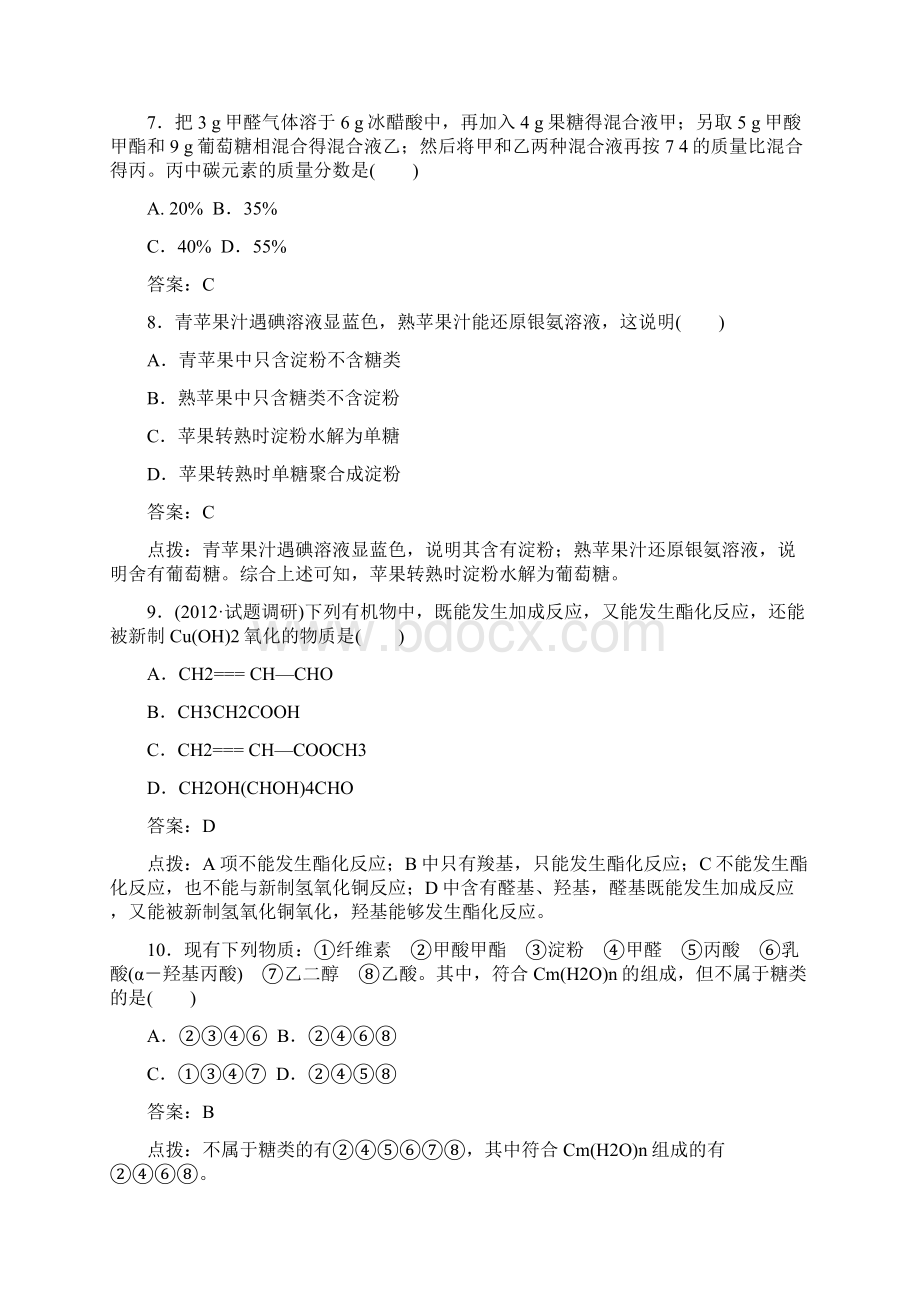 7．把 3 g 甲醛气体溶于 6 g 冰醋酸中，再加入 4 g 果糖得混合液甲；另取 5 g 甲酸甲酯和 9 g 葡萄糖相混合得混合液乙；然后将甲和乙两种混合液再按 7 4 的质量比混合得丙。丙中碳元素的质量分数是(　　)

A. 20%  B．35%

C．40%  D．55%

答案：C

8．青苹果汁遇碘溶液显蓝色，熟苹果汁能还原银氨溶液，这说明(　　)

A．青苹果中只含淀粉不含糖类

B．熟苹果中只含糖类不含淀粉

C．苹果转熟时淀粉水解为单糖

D．苹果转熟时单糖聚合成淀粉

答案：C

点拨：青苹果汁遇碘溶液显蓝色，说明其含有淀粉；熟苹果汁还原银氨溶液，说明含有葡萄糖。综合上述可知，苹果转熟时淀粉水解为葡萄糖。

9．(2012·试题调研)下列有机物中，既能发生加成反应，又能发生酯化反应，还能被新制 Cu(OH)2 氧化的物质是(　　)

A．CH2=== CH—CHO

B．CH3CH2COOH

C．CH2=== CH—COOCH3

D．CH2OH(CHOH)4CHO

答案：D

点拨：A 项不能发生酯化反应；B 中只有羧基，只能发生酯化反应；C 不能发生酯化反应，也不能与新制氢氧化铜反应；D 中含有醛基、羟基，醛基既能发生加成反应，又能被新制氢氧化铜氧化，羟基能够发生酯化反应。

10．现有下列物质：①纤维素　②甲酸甲酯　③淀粉　④甲醛　⑤丙酸　⑥乳酸(α－羟基丙酸)　⑦乙二醇　⑧乙酸。其中，符合 Cm(H2O)n 的组成，但不属于糖类的是(　　)

A．②③④⑥  B．②④⑥⑧

C．①③④⑦  D．②④⑤⑧

答案：B

点拨：不属于糖类的有②④⑤⑥⑦⑧，其中符合 Cm(H2O)n 组成的有②④⑥⑧。

www.bdocx.com